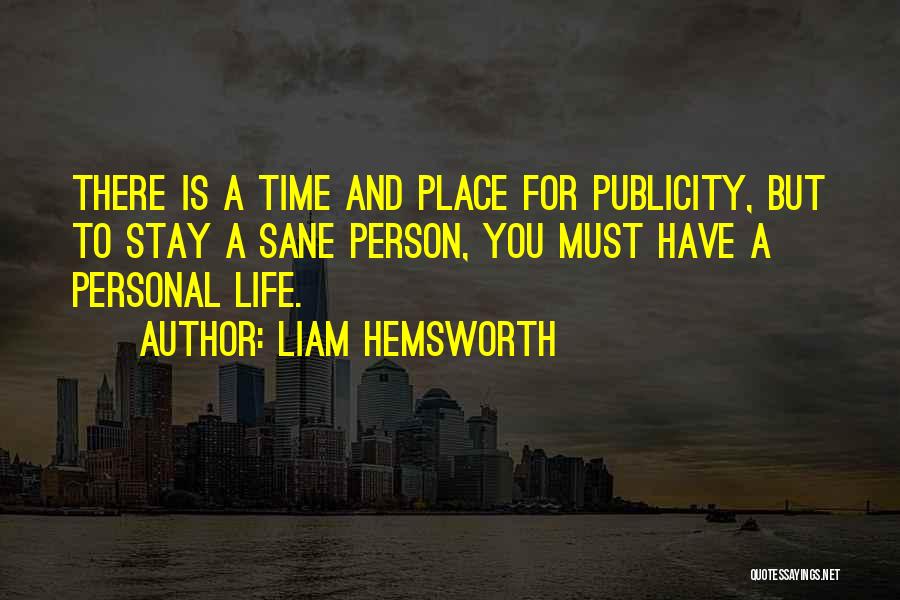 THERE IS A TIME AND PLACE FOR PUBLICITY, BUT TO STAY A SANE PERSON, YOU MUST HAVE A PERSONAL LIFE.

AUTHOR: LIAM HEMSWORTH

QUOTESSAYINGS.NET